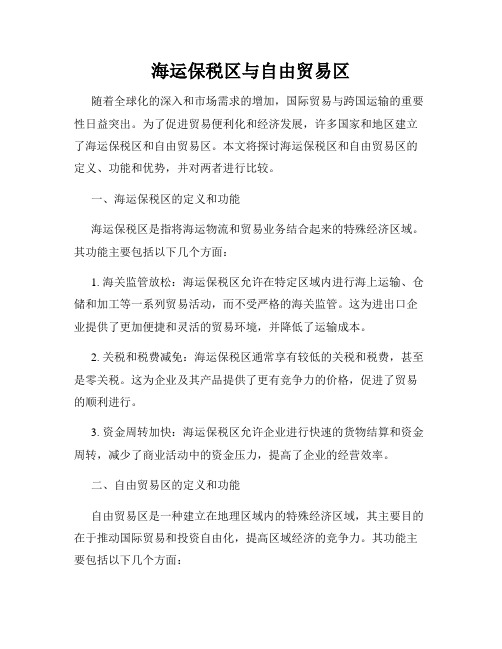 海运保税区与自由贸易区

随着全球化的深入和市场需求的增加，国际贸易与跨国运输的重要性日益突出。为了促进贸易便利化和经济发展，许多国家和地区建立了海运保税区和自由贸易区。本文将探讨海运保税区和自由贸易区的定义、功能和优势，并对两者进行比较。

一、海运保税区的定义和功能

海运保税区是指将海运物流和贸易业务结合起来的特殊经济区域。其功能主要包括以下几个方面：

1. 海关监管放松：海运保税区允许在特定区域内进行海上运输、仓储和加工等一系列贸易活动，而不受严格的海关监管。这为进出口企业提供了更加便捷和灵活的贸易环境，并降低了运输成本。

2. 关税和税费减免：海运保税区通常享有较低的关税和税费，甚至是零关税。这为企业及其产品提供了更有竞争力的价格，促进了贸易的顺利进行。

3. 资金周转加快：海运保税区允许企业进行快速的货物结算和资金周转，减少了商业活动中的资金压力，提高了企业的经营效率。

二、自由贸易区的定义和功能

自由贸易区是一种建立在地理区域内的特殊经济区域，其主要目的在于推动国际贸易和投资自由化，提高区域经济的竞争力。其功能主要包括以下几个方面：